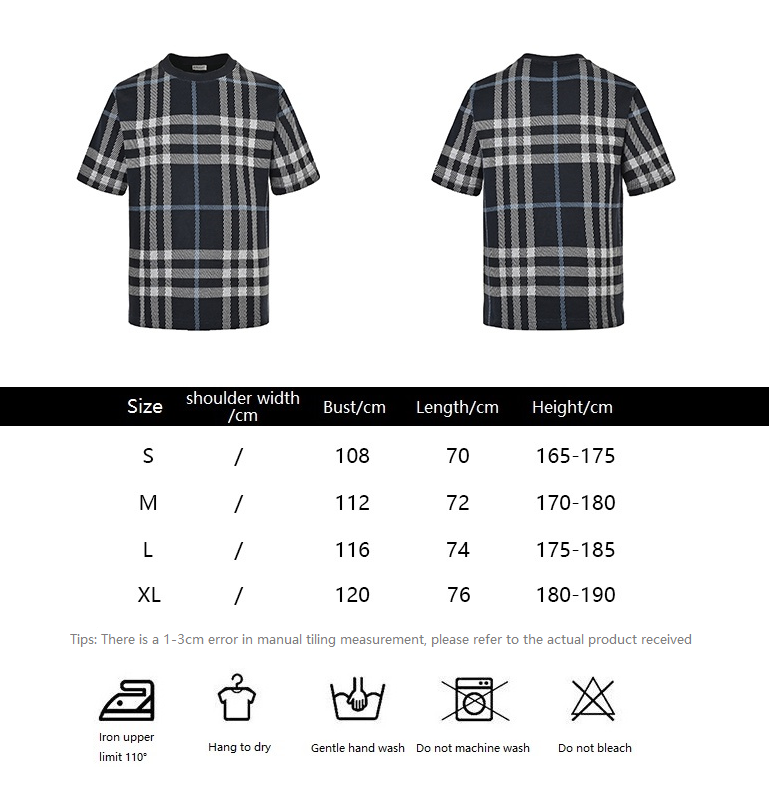 | Size | shoulder width /cm | Bust/cm | Length/cm | Height/cm |
|---|---|---|---|---|
| S | / | 108 | 70 | 165-175 |
| M | / | 112 | 72 | 170-180 |
| L | / | 116 | 74 | 175-185 |
| XL | / | 120 | 76 | 180-190 |

Tips: There is a 1-3cm error in manual tiling measurement, please refer to the actual product received

Iron upper limit 110°

Hang to dry

Gentle hand wash

Do not machine wash

Do not bleach